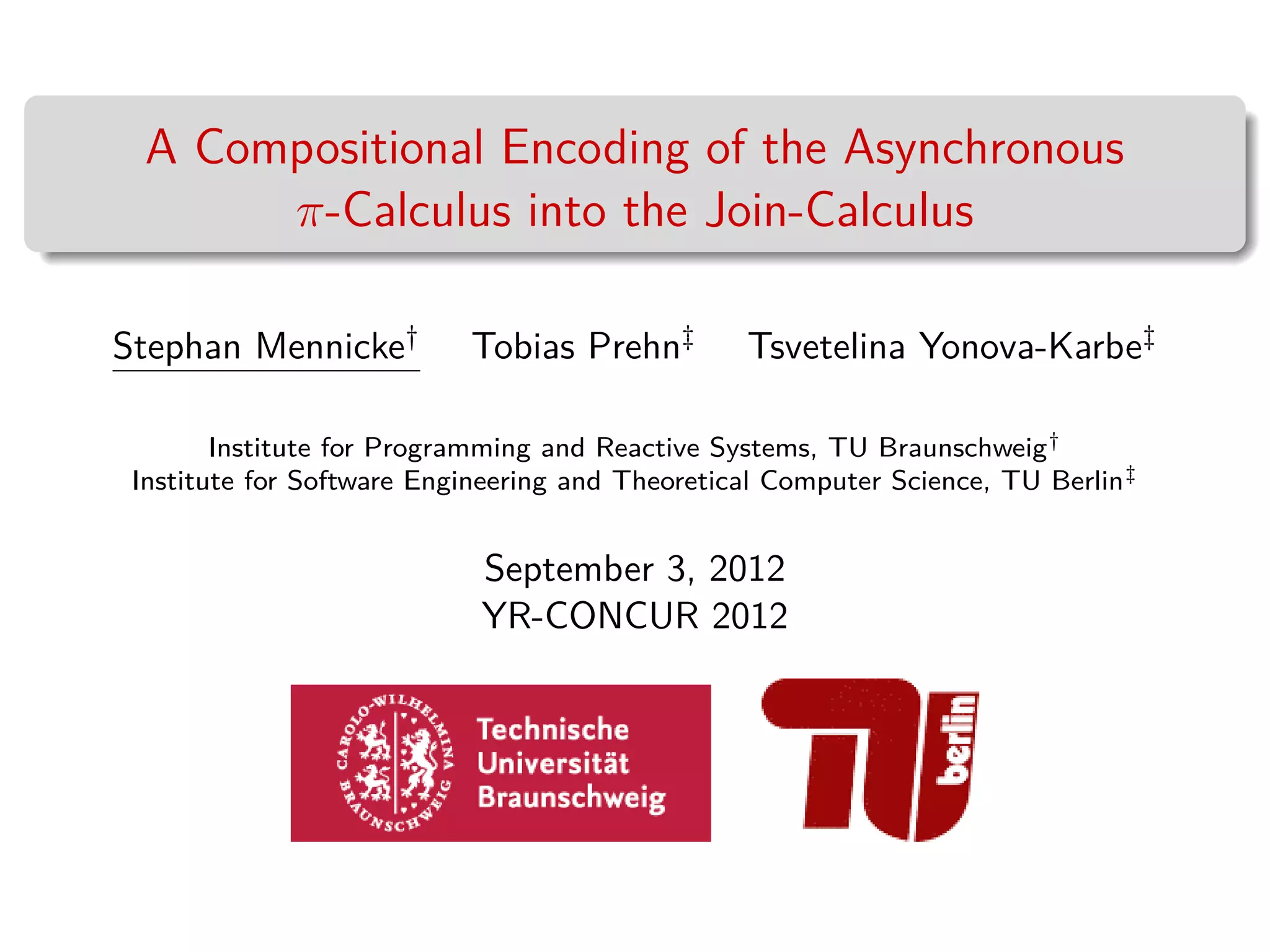 A Compositional Encoding of the Asynchronous $\pi$-Calculus into the Join-Calculus

Stephan Mennicke$^{\dagger}$ Tobias Prehn$^{\ddagger}$ Tsvetelina Yonova-Karbe$^{\ddagger}$

Institute for Programming and Reactive Systems, TU Braunschweig$^{\dagger}$
Institute for Software Engineering and Theoretical Computer Science, TU Berlin$^{\ddagger}$

September 3, 2012
YR-CONCUR 2012

CAROLO-WILHELMINA BRAUNSCHWEIG
Technische
Universität
Braunschweig

TU berlin